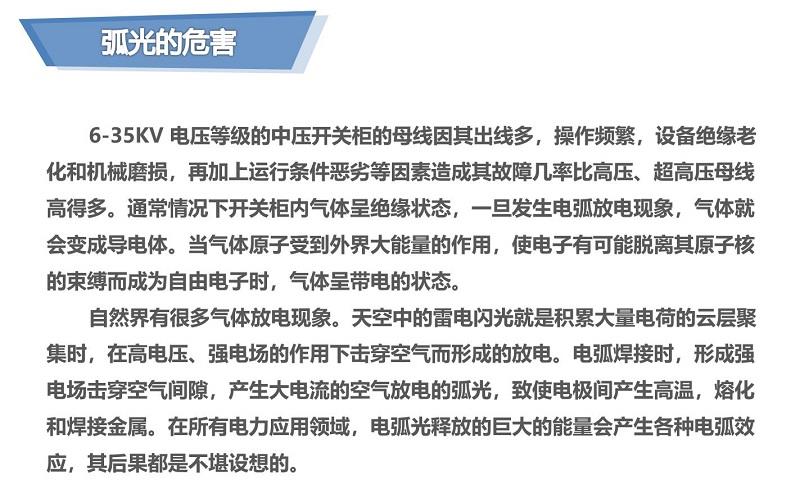 弧光的危害

6-35KV 电压等级的中压开关柜的母线因其出线多，操作频繁，设备绝缘老化和机械磨损，再加上运行条件恶劣等因素造成其故障几率比高压、超高压母线高得多。通常情况下开关柜内气体呈绝缘状态，一旦发生电弧放电现象，气体就会变成导电体。当气体原子受到外界大能量的作用，使电子有可能脱离其原子核的束缚而成为自由电子时，气体呈带电的状态。

自然界有很多气体放电现象。天空中的雷电闪光就是积累大量电荷的云层聚集时，在高电压、强电场的作用下击穿空气而形成的放电。电弧焊接时，形成强电场击穿空气间隙，产生大电流的空气放电的弧光，致使电极间产生高温，熔化和焊接金属。在所有电力应用领域，电弧光释放的巨大的能量会产生各种电弧效应，其后果都是不堪设想的。